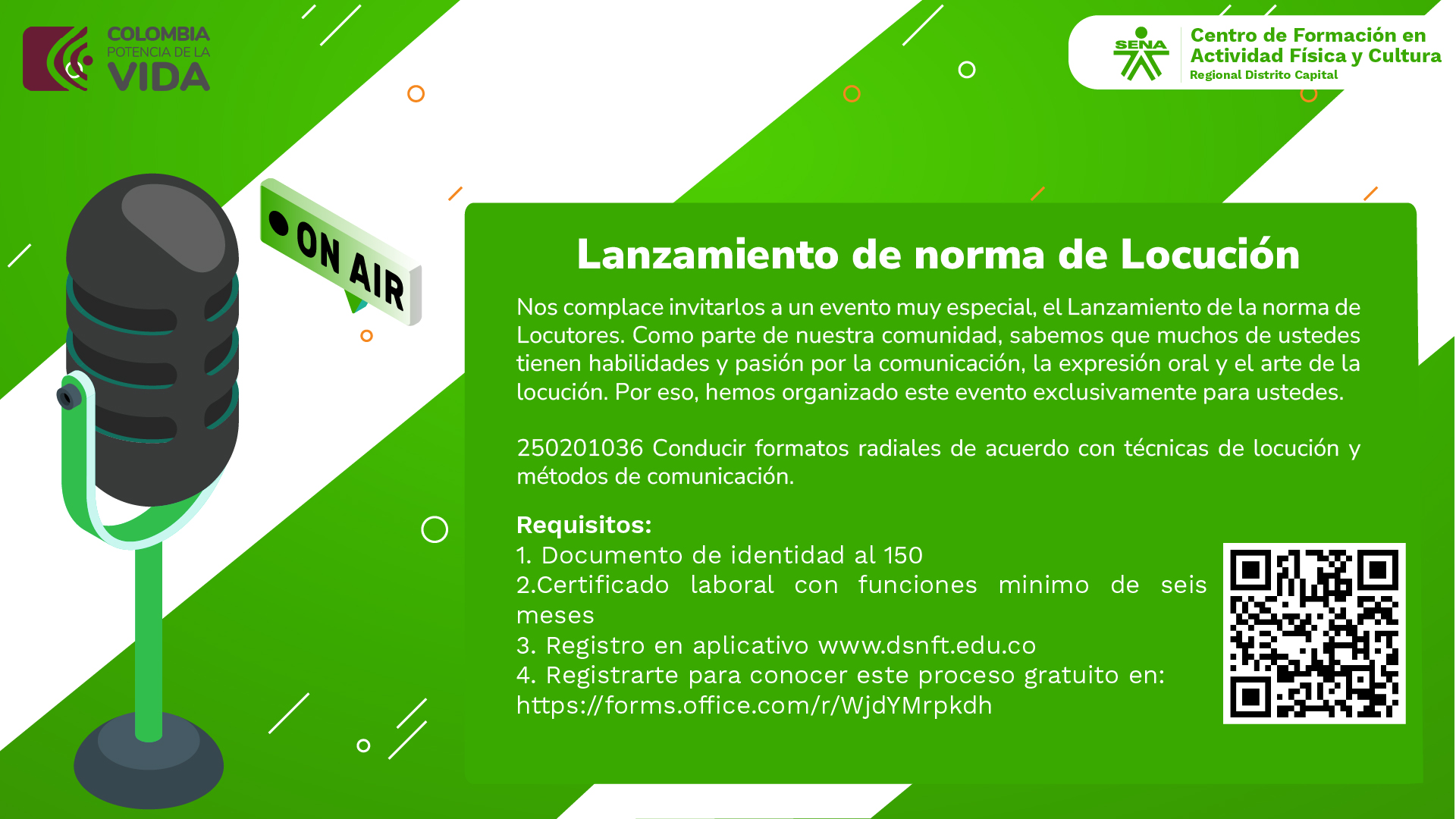 COLOMBIA
POTENCIA DE LA
VIDA

SENA
Centro de Formación en
Actividad Física y Cultura
Regional Distrito Capital

ON AIR

Lanzamiento de norma de Locución

Nos complace invitarlos a un evento muy especial, el Lanzamiento de la norma de Locutores. Como parte de nuestra comunidad, sabemos que muchos de ustedes tienen habilidades y pasión por la comunicación, la expresión oral y el arte de la locución. Por eso, hemos organizado este evento exclusivamente para ustedes.

250201036 Conducir formatos radiales de acuerdo con técnicas de locución y métodos de comunicación.

Requisitos:
1. Documento de identidad al 150
2.Certificado laboral con funciones minimo de seis meses
3. Registro en aplicativo www.dsnft.edu.co
4. Registrarte para conocer este proceso gratuito en:
https://forms.office.com/r/WjdYMrpkdh